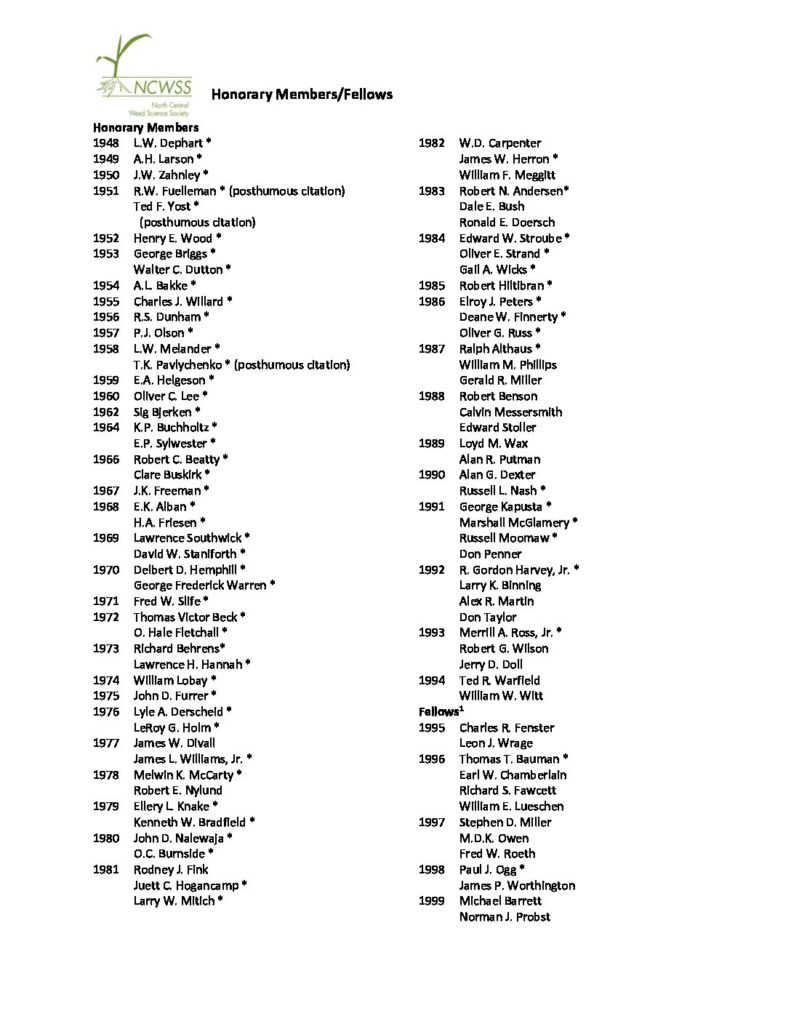 NCWSS
North Central Weed Science Society

Honorary Members/Fellows

Honorary Members
1948 L.W. Dephart *
1949 A.H. Larson *
1950 J.W. Zahnley *
1951 R.W. Fuelleman * (posthumous citation)
Ted F. Yost * (posthumous citation)
1952 Henry E. Wood *
1953 George Briggs *
Walter C. Dutton *
1954 A.L. Bakke *
1955 Charles J. Willard *
1956 R.S. Dunham *
1957 P.J. Olson *
1958 L.W. Melander *
T.K. Pavlychenko * (posthumous citation)
1959 E.A. Helgeson *
1960 Oliver C. Lee *
1962 Sig Bjerken *
1964 K.P. Buchholtz *
E.P. Sylwester *
1966 Robert C. Beatty *
Clare Buskirk *
1967 J.K. Freeman *
1968 E.K. Alban *
H.A. Friesen *
1969 Lawrence Southwick *
David W. Staniforth *
1970 Delbert D. Hemphill *
George Frederick Warren *
1971 Fred W. Slife *
1972 Thomas Victor Beck *
O. Hale Fletchall *
1973 Richard Behrens*
Lawrence H. Hannah *
1974 William Lobay *
1975 John D. Furrer *
1976 Lyle A. Derscheid *
LeRoy G. Holm *
1977 James W. Divall
James L. Williams, Jr. *
1978 Melwin K. McCarty *
Robert E. Nylund
1979 Ellery L. Knake *
Kenneth W. Bradfield *
1980 John D. Nalewaja *
O.C. Burnside *
1981 Rodney J. Fink
Juett C. Hogancamp *
Larry W. Mitich *
1982 W.D. Carpenter
James W. Herron *
William F. Meggitt
1983 Robert N. Andersen*
Dale E. Bush
Ronald E. Doersch
1984 Edward W. Stroube *
Oliver E. Strand *
Gail A. Wicks *
1985 Robert Hiltibran *
1986 Elroy J. Peters *
Deane W. Finnerty *
Oliver G. Russ *
1987 Ralph Althaus *
William M. Phillips
Gerald R. Miller
1988 Robert Benson
Calvin Messersmith
Edward Stoller
1989 Loyd M. Wax
Alan R. Putman
1990 Alan G. Dexter
Russell L. Nash *
1991 George Kapusta *
Marshall McGlamery *
Russell Moomaw *
Don Penner
1992 R. Gordon Harvey, Jr. *
Larry K. Binning
Alex R. Martin
Don Taylor
1993 Merrill A. Ross, Jr. *
Robert G. Wilson
Jerry D. Doll
1994 Ted R. Warfield
William W. Witt
Fellows$^1$
1995 Charles R. Fenster
Leon J. Wrage
1996 Thomas T. Bauman *
Earl W. Chamberlain
Richard S. Fawcett
William E. Lueschen
1997 Stephen D. Miller
M.D.K. Owen
Fred W. Roeth
1998 Paul J. Ogg *
James P. Worthington
1999 Michael Barrett
Norman J. Probst